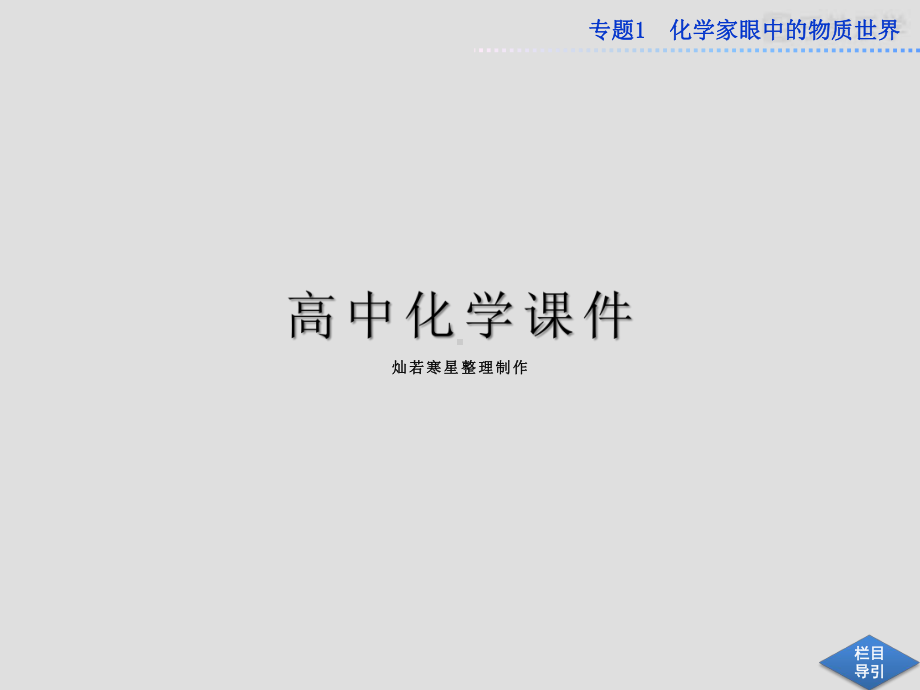 专题1　化学家眼中的物质世界

高中化学课件

灿若寒星整理制作

栏目导引